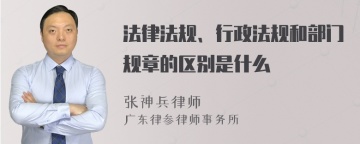 法律法规、行政法规和部门规章的区别是什么

张神兵律师
广东律参律师事务所